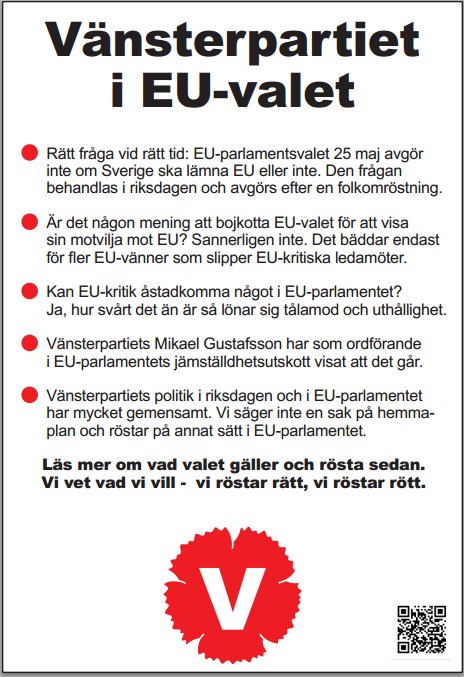 Vänsterpartiet i EU-valet

Rätt fråga vid rätt tid: EU-parlamentsvalet 25 maj avgör inte om Sverige ska lämna EU eller inte. Den frågan behandlas i riksdagen och avgörs efter en folkomröstning.

Är det någon mening att bojkotta EU-valet för att visa sin motvilja mot EU? Sannerligen inte. Det bäddar endast för fler EU-vänner som slipper EU-kritiska ledamöter.

Kan EU-kritik åstadkomma något i EU-parlamentet? Ja, hur svårt det än är så lönar sig tålamod och uthållighet.

Vänsterpartiets Mikael Gustafsson har som ordförande i EU-parlamentets jämställdhetsutskott visat att det går.

Vänsterpartiets politik i riksdagen och i EU-parlamentet har mycket gemensamt. Vi säger inte en sak på hemmaplan och röstar på annat sätt i EU-parlamentet.

Läs mer om vad valet gäller och rösta sedan. Vi vet vad vi vill - vi röstar rätt, vi röstar rött.

V